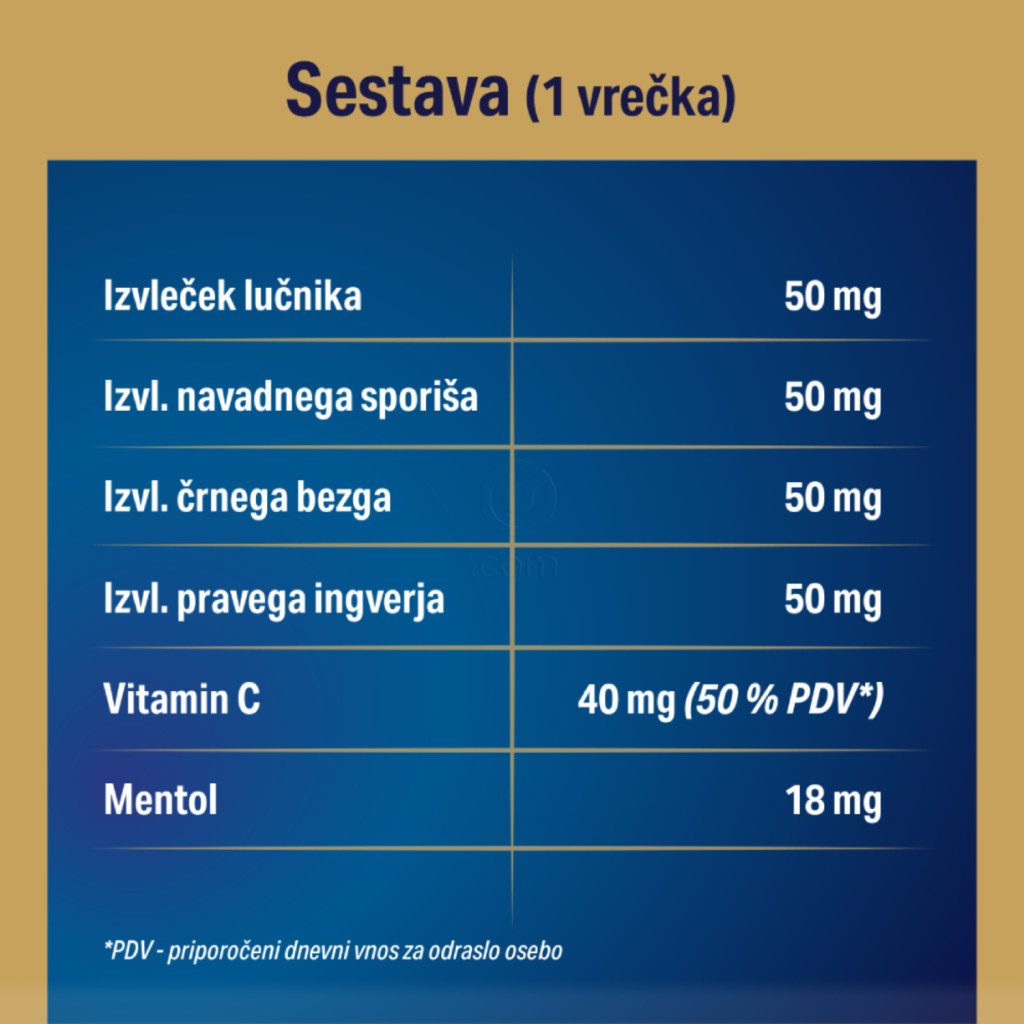 Sestava (1 vrečka)

| | |
|---|---|
| Izvleček lučnika | 50 mg |
| Izvl. navadnega sporiša | 50 mg |
| Izvl. črnega bezga | 50 mg |
| Izvl. pravega ingverja | 50 mg |
| Vitamin C | 40 mg (50 % PDV*) |
| Mentol | 18 mg |

*PDV - priporočeni dnevni vnos za odraslo osebo